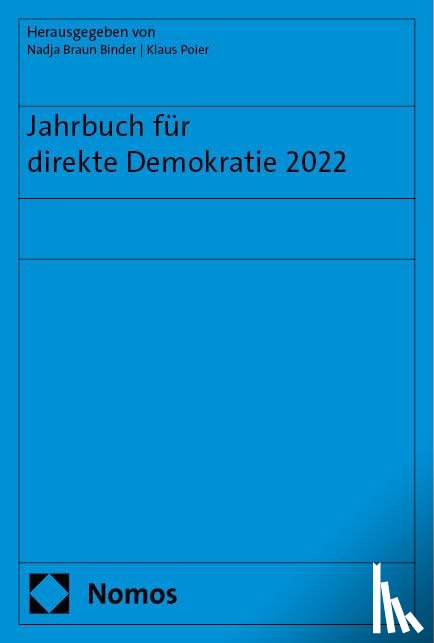 Herausgegeben von
Nadja Braun Binder | Klaus Poier

Jahrbuch für
direkte Demokratie 2022

Nomos